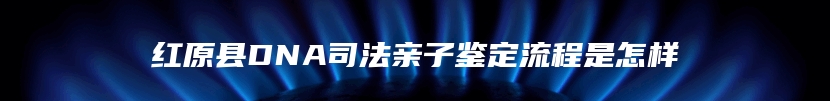 红原县DNA司法亲子鉴定流程是怎样